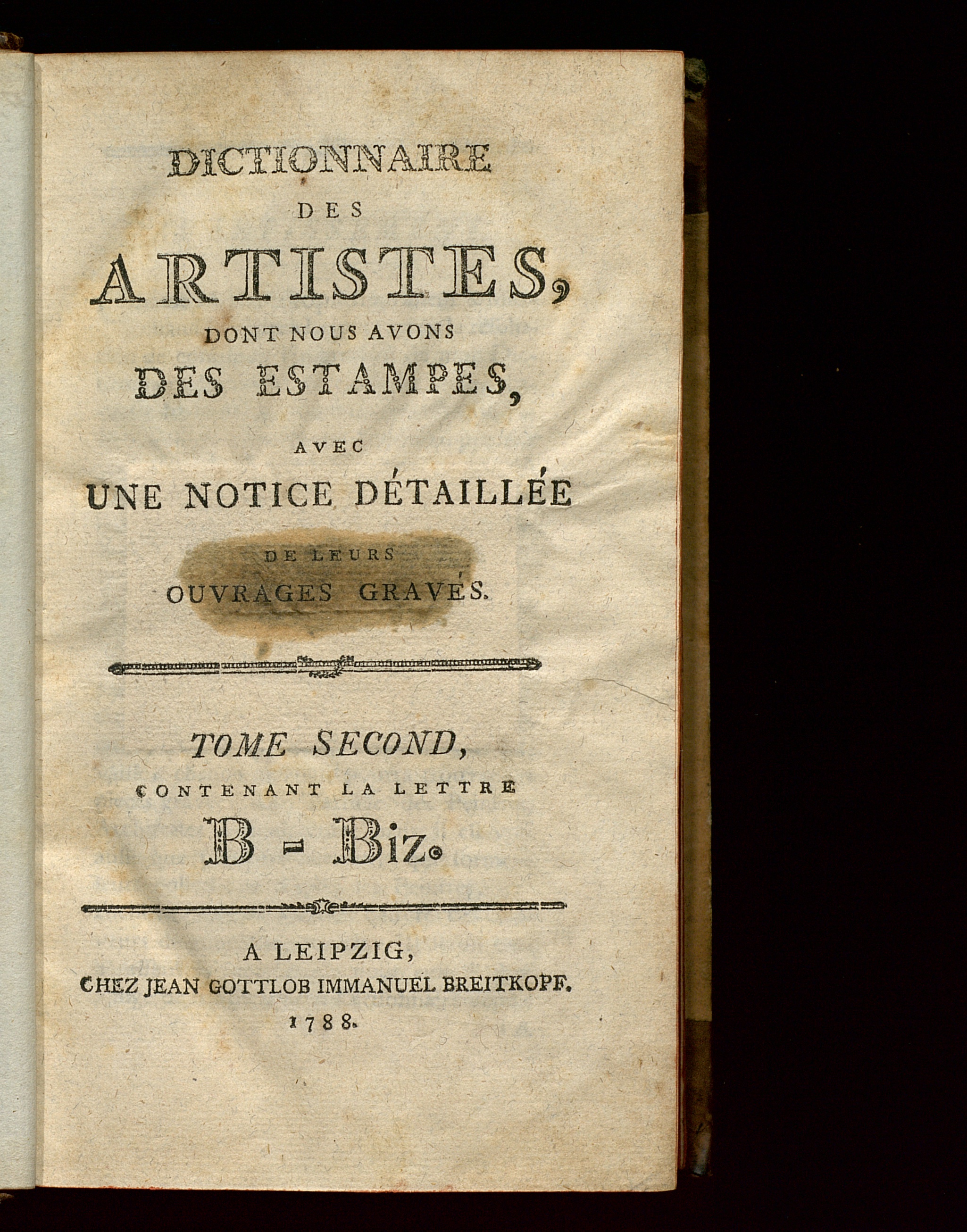 DICTIONNAIRE

DES

ARTISTES,

DONT NOUS AVONS

DES ESTAMPES,

AVEC

UNE NOTICE DÉTAILLÉE

DE LEURS

OUVRAGES GRAVÉS.

TOME SECOND,

CONTENANT LA LETTRE

B - Biz.

A LEIPZIG,

CHEZ JEAN GOTTLOB IMMANUEL BREITKOPF.

1788.